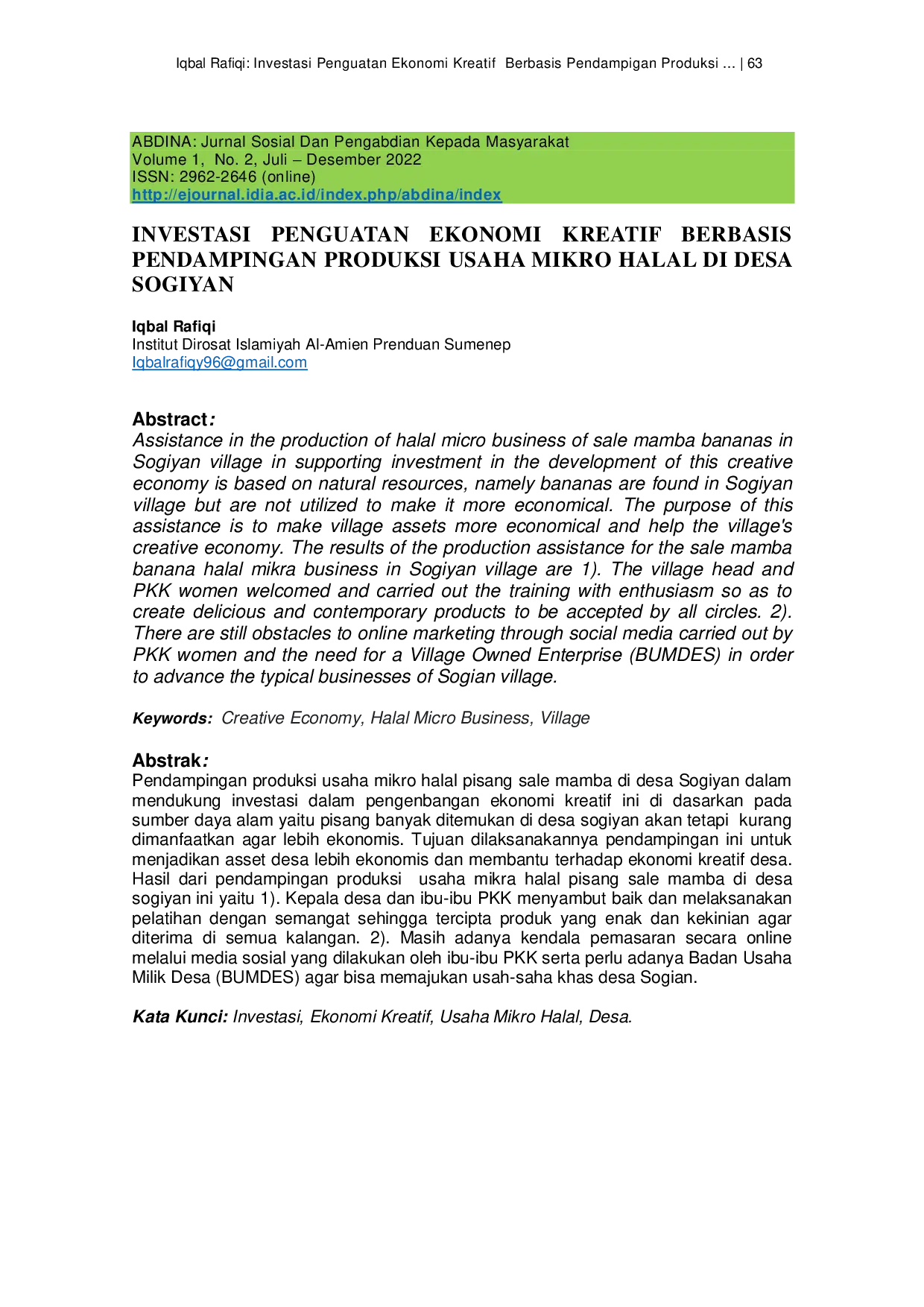 Iqbal Rafiqi: Investasi Penguatan Ekonomi Kreatif Berbasis Pendampigan Produksi ... | 63

ABDINA: Jurnal Sosial Dan Pengabdian Kepada Masyarakat
Volume 1, No. 2, Juli – Desember 2022
ISSN: 2962-2646 (online)
http://ejournal.idia.ac.id/index.php/abdina/index

INVESTASI PENGUATAN EKONOMI KREATIF BERBASIS PENDAMPINGAN PRODUKSI USAHA MIKRO HALAL DI DESA SOGIYAN

Iqbal Rafiqi
Institut Dirosat Islamiyah Al-Amien Prenduan Sumenep
Iqbalrafiqy96@gmail.com

Abstract:
Assistance in the production of halal micro business of sale mamba bananas in Sogiyan village in supporting investment in the development of this creative economy is based on natural resources, namely bananas are found in Sogiyan village but are not utilized to make it more economical. The purpose of this assistance is to make village assets more economical and help the village's creative economy. The results of the production assistance for the sale mamba banana halal mikra business in Sogiyan village are 1). The village head and PKK women welcomed and carried out the training with enthusiasm so as to create delicious and contemporary products to be accepted by all circles. 2). There are still obstacles to online marketing through social media carried out by PKK women and the need for a Village Owned Enterprise (BUMDES) in order to advance the typical businesses of Sogian village.

Keywords: Creative Economy, Halal Micro Business, Village

Abstrak:
Pendampingan produksi usaha mikro halal pisang sale mamba di desa Sogiyan dalam mendukung investasi dalam pengenbangan ekonomi kreatif ini di dasarkan pada sumber daya alam yaitu pisang banyak ditemukan di desa sogiyan akan tetapi kurang dimanfaatkan agar lebih ekonomis. Tujuan dilaksanakannya pendampingan ini untuk menjadikan asset desa lebih ekonomis dan membantu terhadap ekonomi kreatif desa. Hasil dari pendampingan produksi usaha mikra halal pisang sale mamba di desa sogiyan ini yaitu 1). Kepala desa dan ibu-ibu PKK menyambut baik dan melaksanakan pelatihan dengan semangat sehingga tercipta produk yang enak dan kekinian agar diterima di semua kalangan. 2). Masih adanya kendala pemasaran secara online melalui media sosial yang dilakukan oleh ibu-ibu PKK serta perlu adanya Badan Usaha Milik Desa (BUMDES) agar bisa memajukan usah-saha khas desa Sogian.

Kata Kunci: Investasi, Ekonomi Kreatif, Usaha Mikro Halal, Desa.